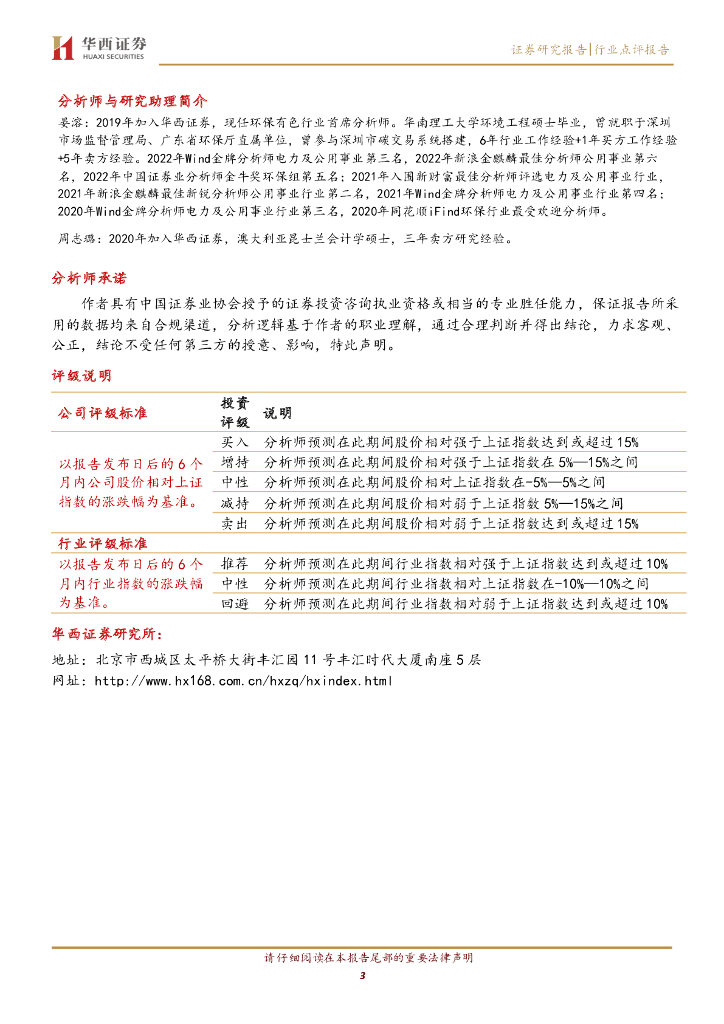 华西证券
HUAXI SECURITIES

证券研究报告|行业点评报告

分析师与研究助理简介

晏溶：2019年加入华西证券，现任环保有色行业首席分析师。华南理工大学环境工程硕士毕业，曾就职于深圳市场监督管理局、广东省环保厅直属单位，曾参与深圳市碳交易系统搭建，6年行业工作经验+1年买方工作经验+5年卖方经验。2022年Wind金牌分析师电力及公用事业第三名，2022年新浪金麒麟最佳分析师公用事业第六名，2022年中国证券业分析师金牛奖环保组第五名；2021年入围新财富最佳分析师评选电力及公用事业行业，2021年新浪金麒麟最佳新锐分析师公用事业行业第二名，2021年Wind金牌分析师电力及公用事业行业第四名；2020年Wind金牌分析师电力及公用事业行业第三名，2020年同花顺iFind环保行业最受欢迎分析师。

周志璐：2020年加入华西证券，澳大利亚昆士兰会计学硕士，三年卖方研究经验。

分析师承诺

作者具有中国证券业协会授予的证券投资咨询执业资格或相当的专业胜任能力，保证报告所采用的数据均来自合规渠道，分析逻辑基于作者的职业理解，通过合理判断并得出结论，力求客观、公正，结论不受任何第三方的授意、影响，特此声明。

评级说明

| 公司评级标准 | 投资评级 | 说明 |
|---|---|---|
| 以报告发布日后的6个月内公司股价相对上证指数的涨跌幅为基准。 | 买入 | 分析师预测在此期间股价相对强于上证指数达到或超过15% |
| | 增持 | 分析师预测在此期间股价相对强于上证指数在5%—15%之间 |
| | 中性 | 分析师预测在此期间股价相对上证指数在-5%—5%之间 |
| | 减持 | 分析师预测在此期间股价相对弱于上证指数5%—15%之间 |
| | 卖出 | 分析师预测在此期间股价相对弱于上证指数达到或超过15% |
| 行业评级标准 | | |
| 以报告发布日后的6个月内行业指数的涨跌幅为基准。 | 推荐 | 分析师预测在此期间行业指数相对强于上证指数达到或超过10% |
| | 中性 | 分析师预测在此期间行业指数相对上证指数在-10%—10%之间 |
| | 回避 | 分析师预测在此期间行业指数相对弱于上证指数达到或超过10% |

华西证券研究所：

地址：北京市西城区太平桥大街丰汇园11号丰汇时代大厦南座5层

网址：http://www.hx168.com.cn/hxzq/hxindex.html

请仔细阅读在本报告尾部的重要法律声明

3